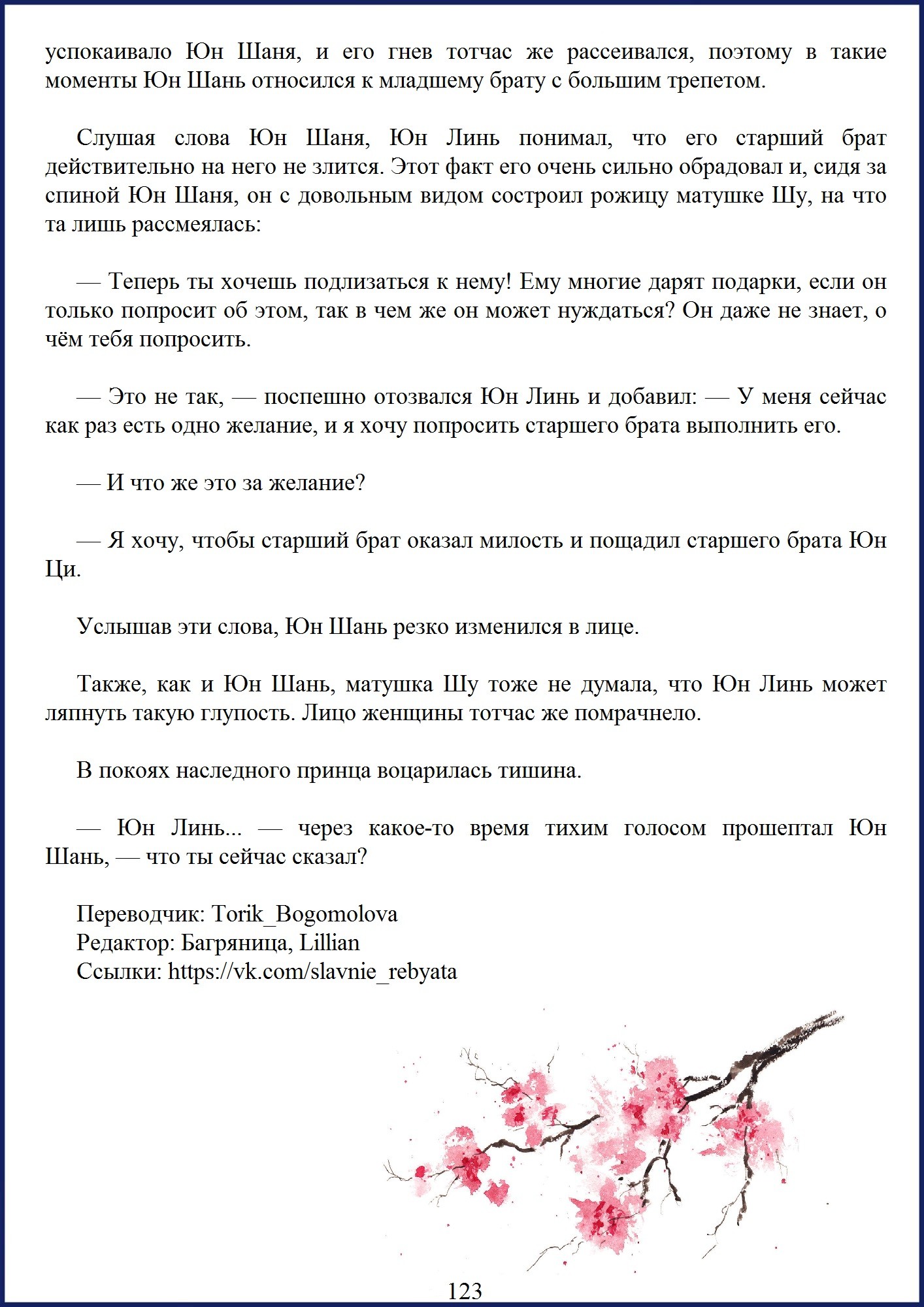 успокаивало Юн Шаня, и его гнев тотчас же рассеивался, поэтому в такие моменты Юн Шань относился к младшему брату с большим трепетом.

Слушая слова Юн Шаня, Юн Линь понимал, что его старший брат действительно на него не злится. Этот факт его очень сильно обрадовал и, сидя за спиной Юн Шаня, он с довольным видом состроил рожицу матушке Шу, на что та лишь рассмеялась:

— Теперь ты хочешь подлизаться к нему! Ему многие дарят подарки, если он только попросит об этом, так в чем же он может нуждаться? Он даже не знает, о чём тебя попросить.

— Это не так, — поспешно отозвался Юн Линь и добавил: — У меня сейчас как раз есть одно желание, и я хочу попросить старшего брата выполнить его.

— И что же это за желание?

— Я хочу, чтобы старший брат оказал милость и пощадил старшего брата Юн Ци.

Услышав эти слова, Юн Шань резко изменился в лице.

Также, как и Юн Шань, матушка Шу тоже не думала, что Юн Линь может ляпнуть такую глупость. Лицо женщины тотчас же помрачнело.

В покоях наследного принца воцарилась тишина.

— Юн Линь... — через какое-то время тихим голосом прошептал Юн Шань, — что ты сейчас сказал?

Переводчик: Torik_Bogomolova
Редактор: Багряница, Lillian
Ссылки: https://vk.com/slavnie_rebyata

123